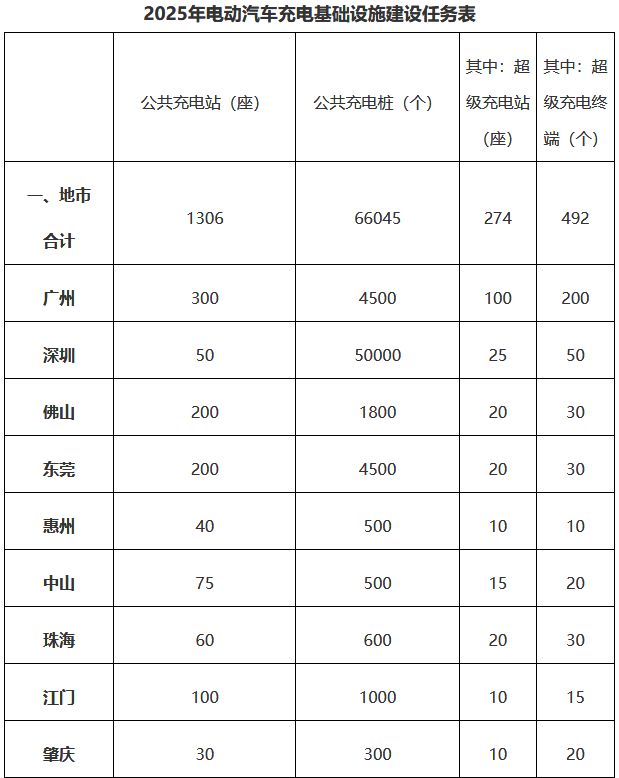 2025年电动汽车充电基础设施建设任务表

| | 公共充电站（座） | 公共充电桩（个） | 其中：超级充电站（座） | 其中：超级充电终端（个） |
|---|---|---|---|---|
| 一、地市合计 | 1306 | 66045 | 274 | 492 |
| 广州 | 300 | 4500 | 100 | 200 |
| 深圳 | 50 | 50000 | 25 | 50 |
| 佛山 | 200 | 1800 | 20 | 30 |
| 东莞 | 200 | 4500 | 20 | 30 |
| 惠州 | 40 | 500 | 10 | 10 |
| 中山 | 75 | 500 | 15 | 20 |
| 珠海 | 60 | 600 | 20 | 30 |
| 江门 | 100 | 1000 | 10 | 15 |
| 肇庆 | 30 | 300 | 10 | 20 |